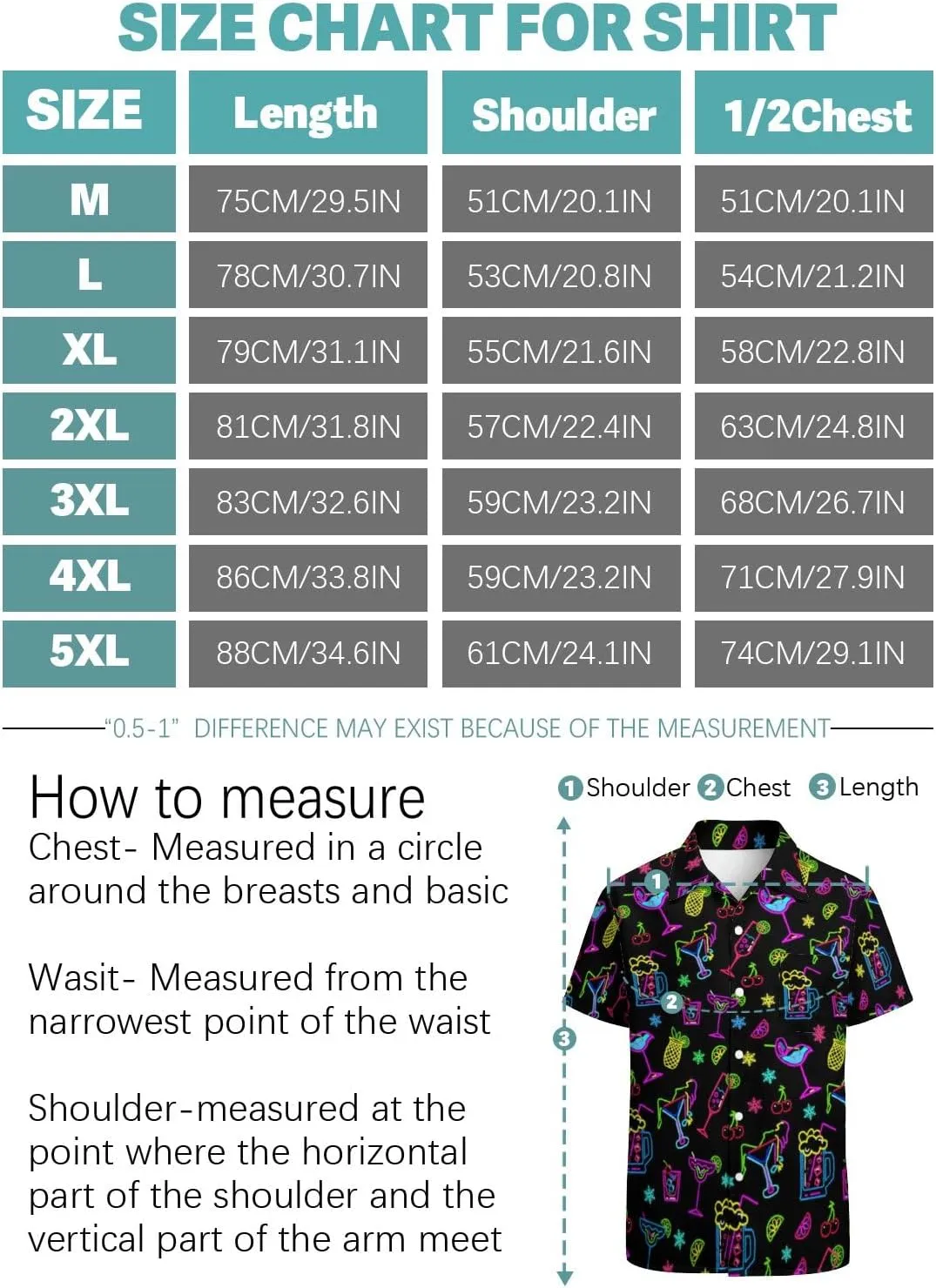 SIZE CHART FOR SHIRT

| SIZE | Length | Shoulder | 1/2Chest |
|---|---|---|---|
| M | 75CM/29.5IN | 51CM/20.1IN | 51CM/20.1IN |
| L | 78CM/30.7IN | 53CM/20.8IN | 54CM/21.2IN |
| XL | 79CM/31.1IN | 55CM/21.6IN | 58CM/22.8IN |
| 2XL | 81CM/31.8IN | 57CM/22.4IN | 63CM/24.8IN |
| 3XL | 83CM/32.6IN | 59CM/23.2IN | 68CM/26.7IN |
| 4XL | 86CM/33.8IN | 59CM/23.2IN | 71CM/27.9IN |
| 5XL | 88CM/34.6IN | 61CM/24.1IN | 74CM/29.1IN |

"0.5-1" DIFFERENCE MAY EXIST BECAUSE OF THE MEASUREMENT

How to measure
Chest- Measured in a circle around the breasts and basic

Wasit- Measured from the narrowest point of the waist

Shoulder-measured at the point where the horizontal part of the shoulder and the vertical part of the arm meet

1 Shoulder 2 Chest 3 Length

1

2

3